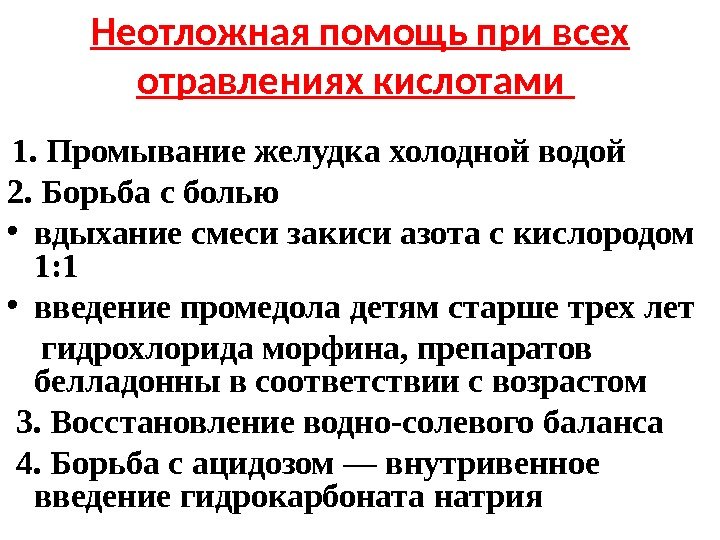 Неотложная помощь при всех отравлениях кислотами

1. Промывание желудка холодной водой

2. Борьба с болью

• вдыхание смеси закиси азота с кислородом 1:1

• введение промедола детям старше трех лет гидрохлорида морфина, препаратов белладонны в соответствии с возрастом

3. Восстановление водно-солевого баланса

4. Борьба с ацидозом — внутривенное введение гидрокарбоната натрия